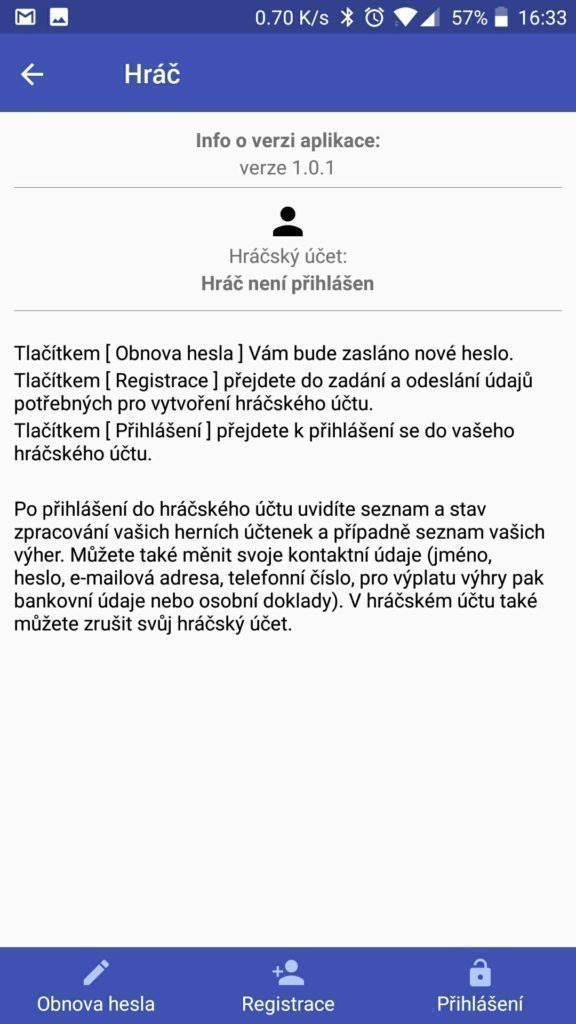 0.70 K/s 57% 16:33

Hráč

Info o verzi aplikace:
verze 1.0.1

Hráčský účet:
Hráč není přihlášen

Tlačítkem [ Obnova hesla ] Vám bude zasláno nové heslo.
Tlačítkem [ Registrace ] přejdete do zadání a odeslání údajů potřebných pro vytvoření hráčského účtu.
Tlačítkem [ Přihlášení ] přejdete k přihlášení se do vašeho hráčského účtu.

Po přihlášení do hráčského účtu uvidíte seznam a stav zpracování vašich herních účtenek a případně seznam vašich výher. Můžete také měnit svoje kontaktní údaje (jméno, heslo, e-mailová adresa, telefonní číslo, pro výplatu výhry pak bankovní údaje nebo osobní doklady). V hráčském účtu také můžete zrušit svůj hráčský účet.

Obnova hesla
Registrace
Přihlášení